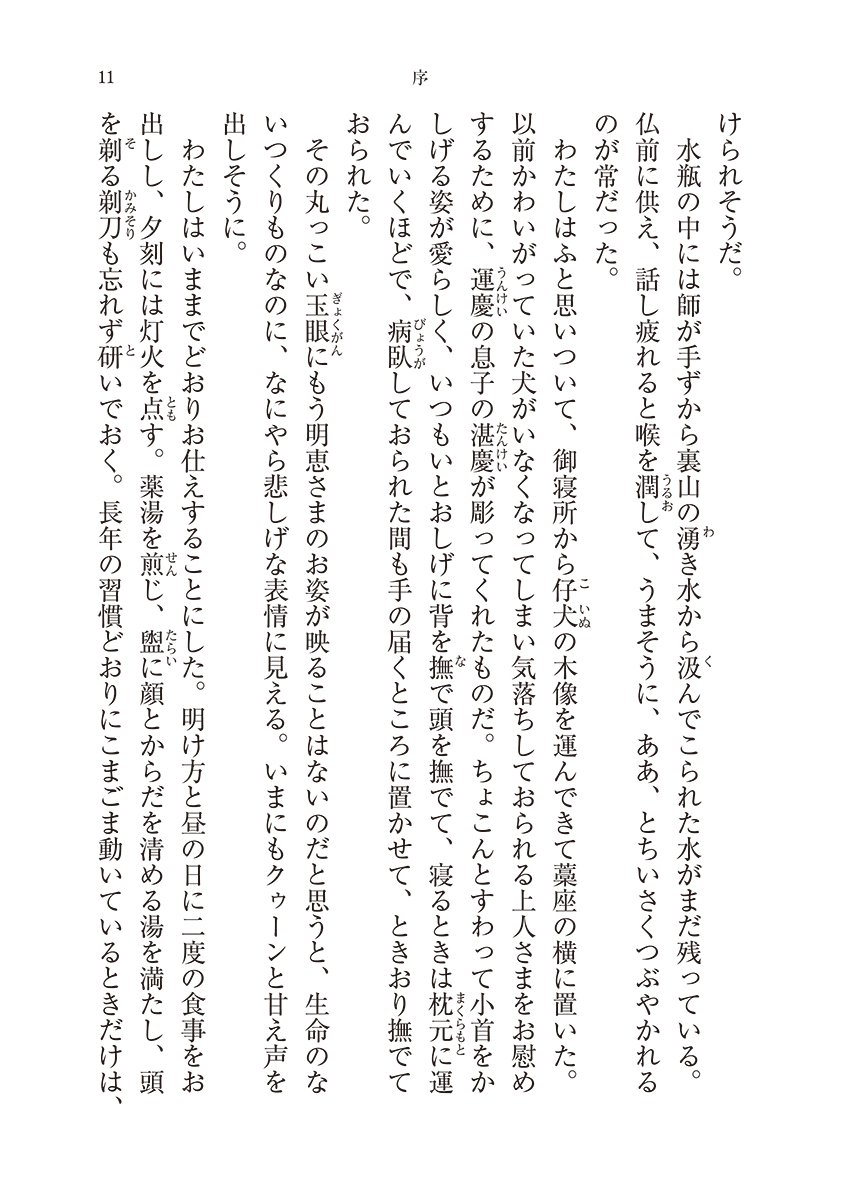 11　序

けられそうだ。

水瓶の中には師が手ずから裏山の湧き水から汲んでこられた水がまだ残っている。仏前に供え、話し疲れると喉を潤して、うまそうに、ああ、とちいさくつぶやかれるのが常だった。

わたしはふと思いついて、御寝所から仔犬の木像を運んできて藁座の横に置いた。以前かわいがっていた犬がいなくなってしまい気落ちしておられる上人さまをお慰めするために、運慶の息子の湛慶が彫ってくれたものだ。ちょこんとすわって小首をかしげる姿が愛らしく、いつもいとおしげに背を撫で頭を撫でて、寝るときは枕元に運んでいくほどで、病臥しておられた間も手の届くところに置かせて、ときおり撫でておられた。

その丸っこい玉眼にもう明恵さまのお姿が映ることはないのだと思うと、生命のないつくりものなのに、なにやら悲しげな表情に見える。いまにもクゥーンと甘え声を出しそうに。

わたしはいままでどおりお仕えすることにした。明け方と昼の日に二度の食事をお出しし、夕刻には灯火を点す。薬湯を煎じ、盥に顔とからだを清める湯を満たし、頭を剃る剃刀も忘れず研いでおく。長年の習慣どおりにこまごま動いているときだけは、